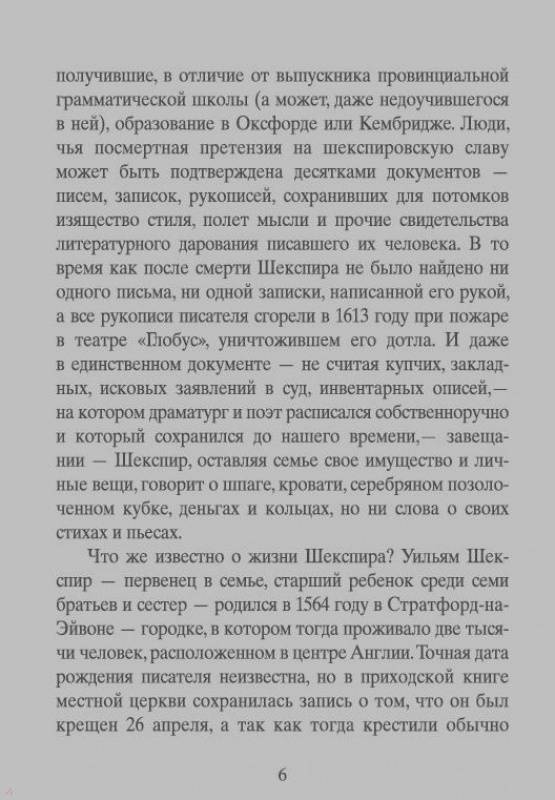 получившие, в отличие от выпускника провинциальной грамматической школы (а может, даже недоучившегося в ней), образование в Оксфорде или Кембридже. Люди, чья посмертная претензия на шекспировскую славу может быть подтверждена десятками документов — писем, записок, рукописей, сохранивших для потомков изящество стиля, полет мысли и прочие свидетельства литературного дарования писавшего их человека. В то время как после смерти Шекспира не было найдено ни одного письма, ни одной записки, написанной его рукой, а все рукописи писателя сгорели в 1613 году при пожаре в театре «Глобус», уничтожившем его дотла. И даже в единственном документе — не считая купчих, закладных, исковых заявлений в суд, инвентарных описей,— на котором драматург и поэт расписался собственноручно и который сохранился до нашего времени,— завещании — Шекспир, оставляя семье свое имущество и личные вещи, говорит о шпаге, кровати, серебряном позолоченном кубке, деньгах и кольцах, но ни слова о своих стихах и пьесах.

Что же известно о жизни Шекспира? Уильям Шекспир — первенец в семье, старший ребенок среди семи братьев и сестер — родился в 1564 году в Стратфорд-на-Эйвоне — городке, в котором тогда проживало две тысячи человек, расположенном в центре Англии. Точная дата рождения писателя неизвестна, но в приходской книге местной церкви сохранилась запись о том, что он был крещен 26 апреля, а так как тогда крестили обычно

6